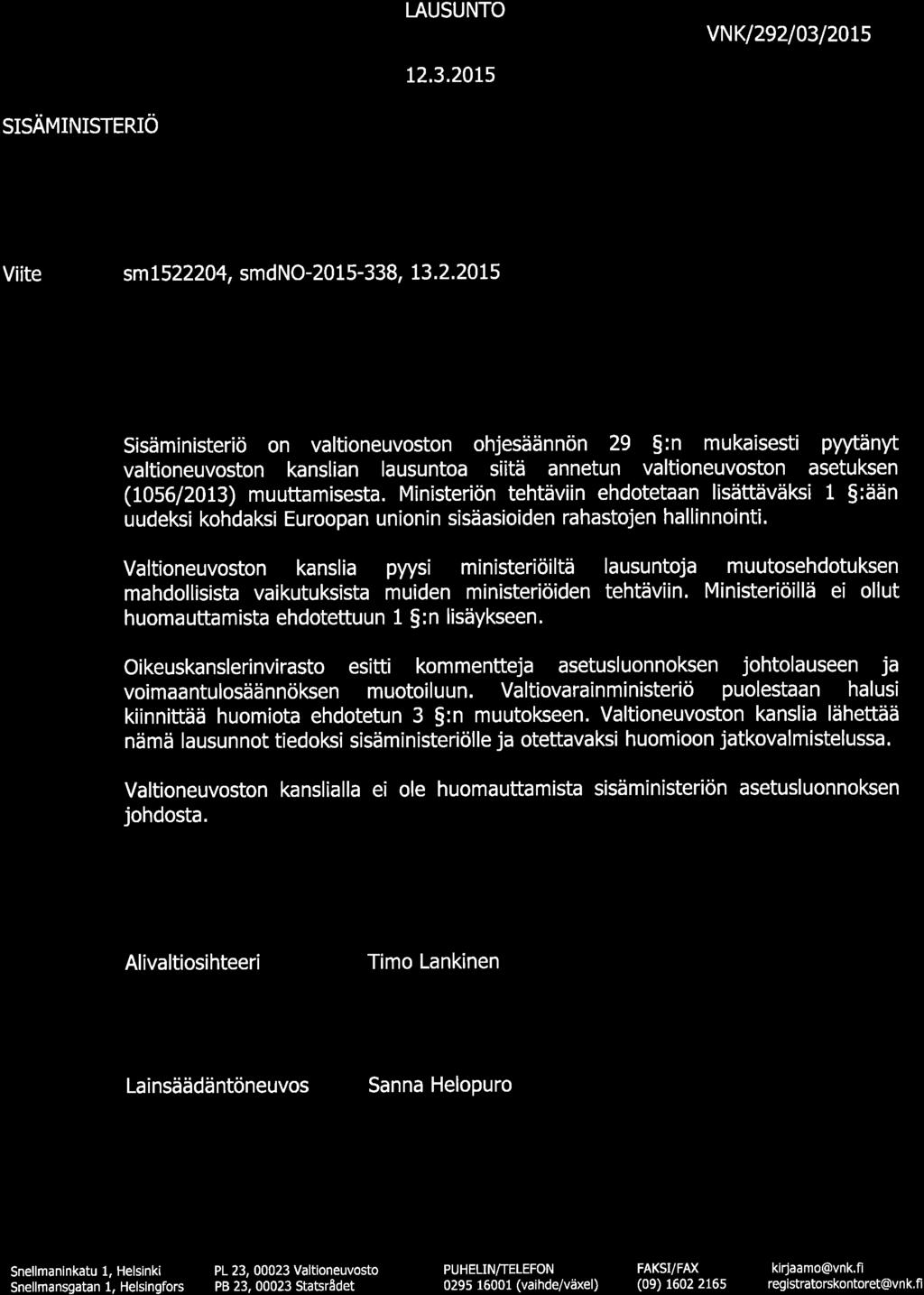 LAUSUNTO

VNK/292/03/2015

12.3.2015

SISÄMINISTERIÖ

Viite sm1522204, smdNO-2015-338, 13.2.2015

Sisäministeriö on valtioneuvoston ohjesäännön 29 §:n mukaisesti pyytänyt valtioneuvoston kanslian lausuntoa siitä annetun valtioneuvoston asetuksen (1056/2013) muuttamisesta. Ministeriön tehtäviin ehdotetaan lisättäväksi 1 §:ään uudeksi kohdaksi Euroopan unionin sisäasioiden rahastojen hallinnointi.

Valtioneuvoston kanslia pyysi ministeriöiltä lausuntoja muutosehdotuksen mahdollisista vaikutuksista muiden ministeriöiden tehtäviin. Ministeriöillä ei ollut huomauttamista ehdotettuun 1 §:n lisäykseen.

Oikeuskanslerinvirasto esitti kommentteja asetusluonnoksen johtolauseen ja voimaantulosäännöksen muotoiluun. Valtiovarainministeriö puolestaan halusi kiinnittää huomiota ehdotetun 3 §:n muutokseen. Valtioneuvoston kanslia lähettää nämä lausunnot tiedoksi sisäministeriölle ja otettavaksi huomioon jatkovalmistelussa.

Valtioneuvoston kanslialla ei ole huomauttamista sisäministeriön asetusluonnoksen johdosta.

Alivaltiosihteeri Timo Lankinen

Lainsäädäntöneuvos Sanna Helopuro

Snellmaninkatu 1, Helsinki
Snellmansgatan 1, Helsingfors

PL 23, 00023 Valtioneuvosto
PB 23, 00023 Statsrådet

PUHELIN/TELEFON
0295 16001 (vaihde/växel)

FAKSI/FAX
(09) 1602 2165

kirjaamo@vnk.fi
registratorskontoret@vnk.fi